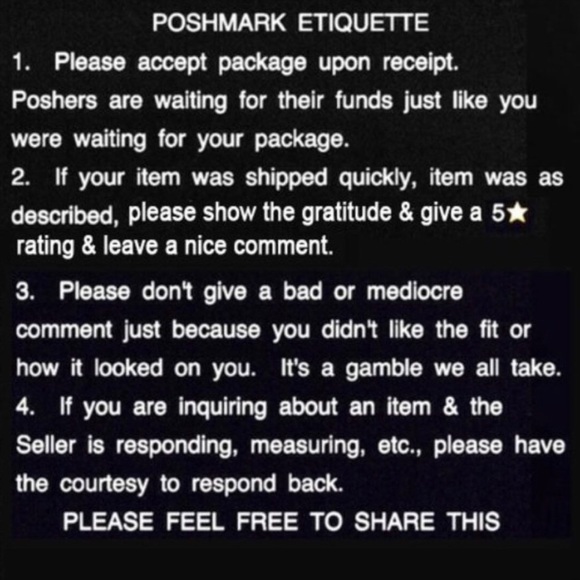 POSHMARK ETIQUETTE

1. Please accept package upon receipt. Poshers are waiting for their funds just like you were waiting for your package.

2. If your item was shipped quickly, item was as described, please show the gratitude & give a 5★ rating & leave a nice comment.

3. Please don't give a bad or mediocre comment just because you didn't like the fit or how it looked on you. It's a gamble we all take.

4. If you are inquiring about an item & the Seller is responding, measuring, etc., please have the courtesy to respond back.

PLEASE FEEL FREE TO SHARE THIS